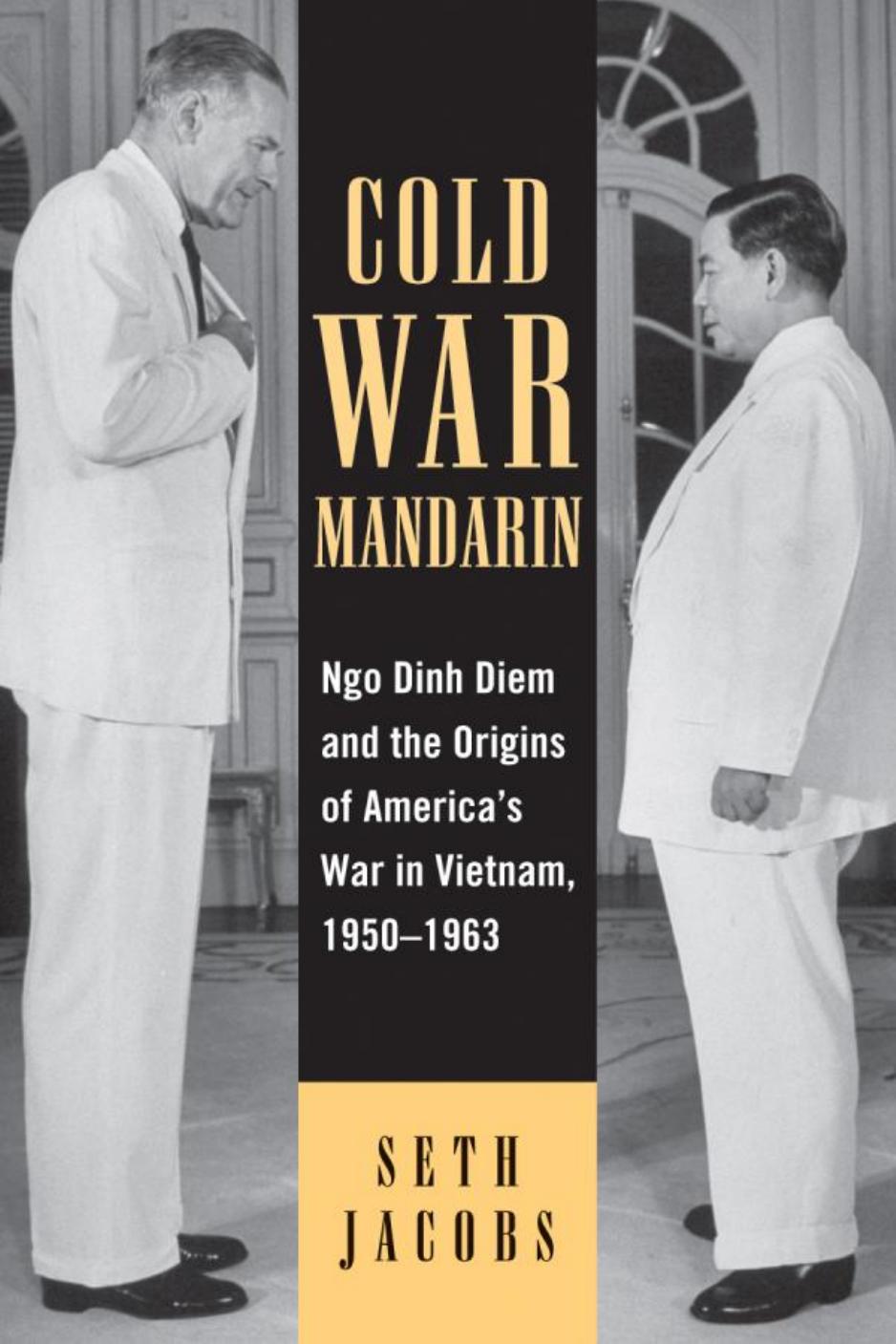 COLD WAR MANDARIN

Ngo Dinh Diem and the Origins of America's War in Vietnam, 1950–1963

SETH JACOBS